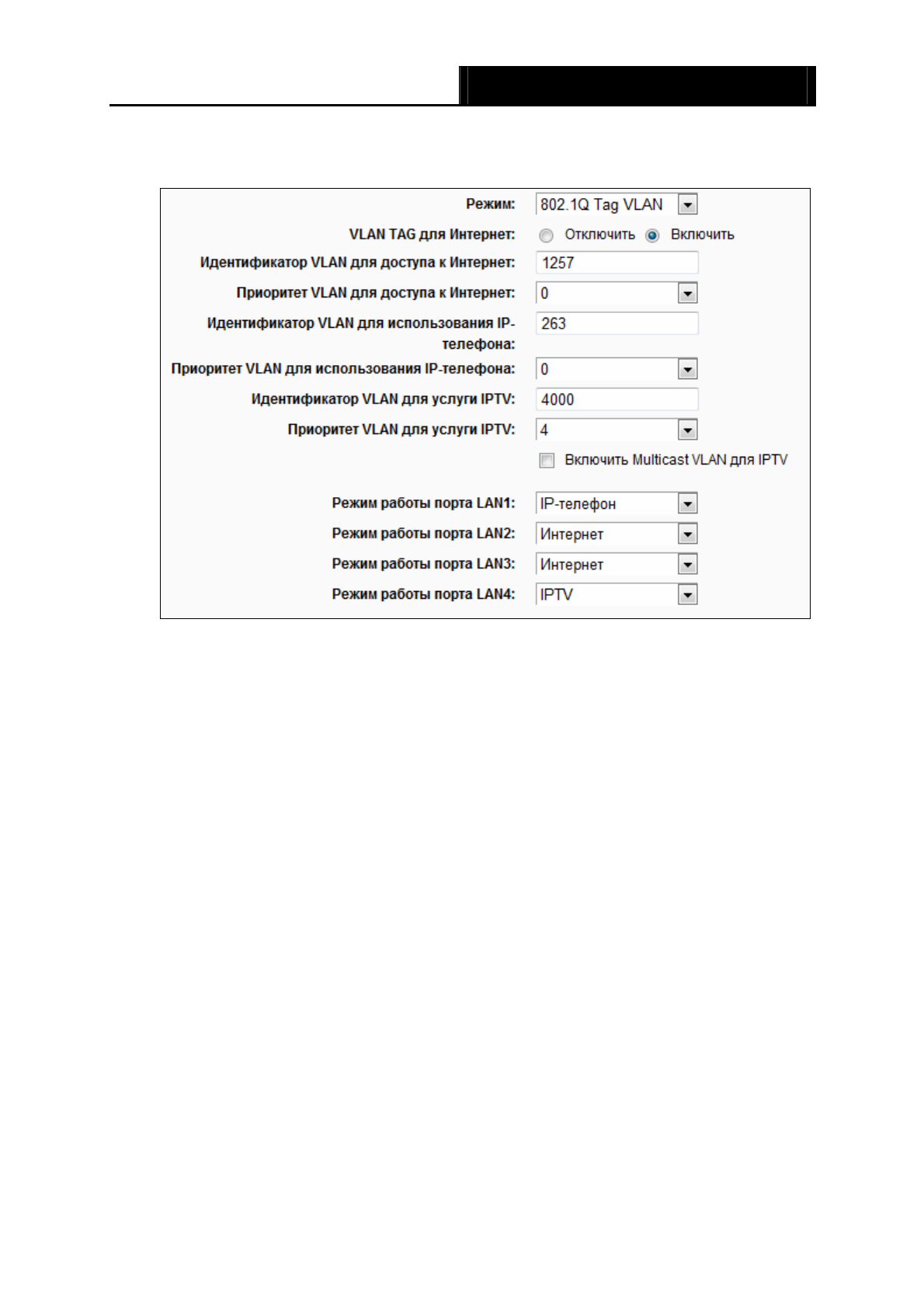 Режим: 802.1Q Tag VLAN

VLAN TAG для Интернет: Отключить Включить

Идентификатор VLAN для доступа к Интернет: 1257

Приоритет VLAN для доступа к Интернет: 0

Идентификатор VLAN для использования IP-телефона: 263

Приоритет VLAN для использования IP-телефона: 0

Идентификатор VLAN для услуги IPTV: 4000

Приоритет VLAN для услуги IPTV: 4

Включить Multicast VLAN для IPTV

Режим работы порта LAN1: IP-телефон

Режим работы порта LAN2: Интернет

Режим работы порта LAN3: Интернет

Режим работы порта LAN4: IPTV